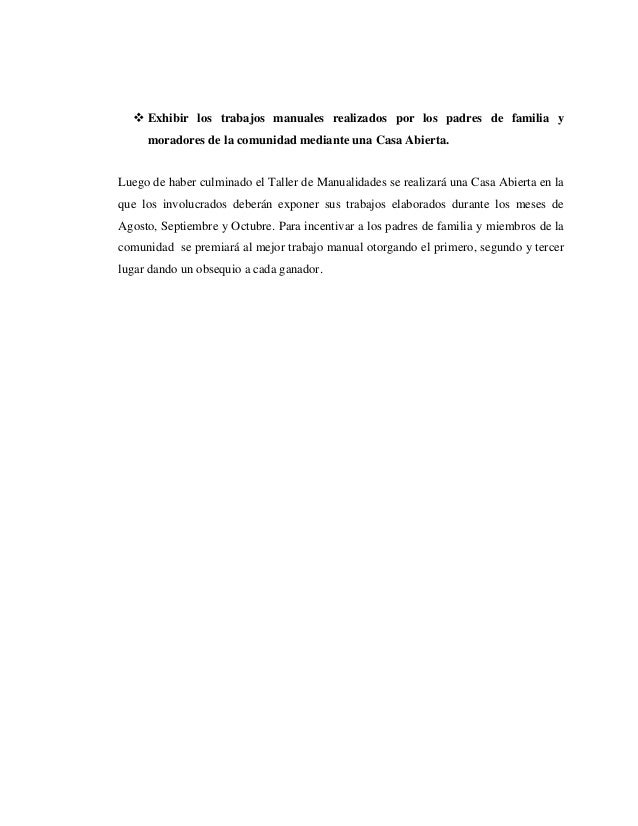 ❖ Exhibir los trabajos manuales realizados por los padres de familia y moradores de la comunidad mediante una Casa Abierta.

Luego de haber culminado el Taller de Manualidades se realizará una Casa Abierta en la que los involucrados deberán exponer sus trabajos elaborados durante los meses de Agosto, Septiembre y Octubre. Para incentivar a los padres de familia y miembros de la comunidad se premiará al mejor trabajo manual otorgando el primero, segundo y tercer lugar dando un obsequio a cada ganador.